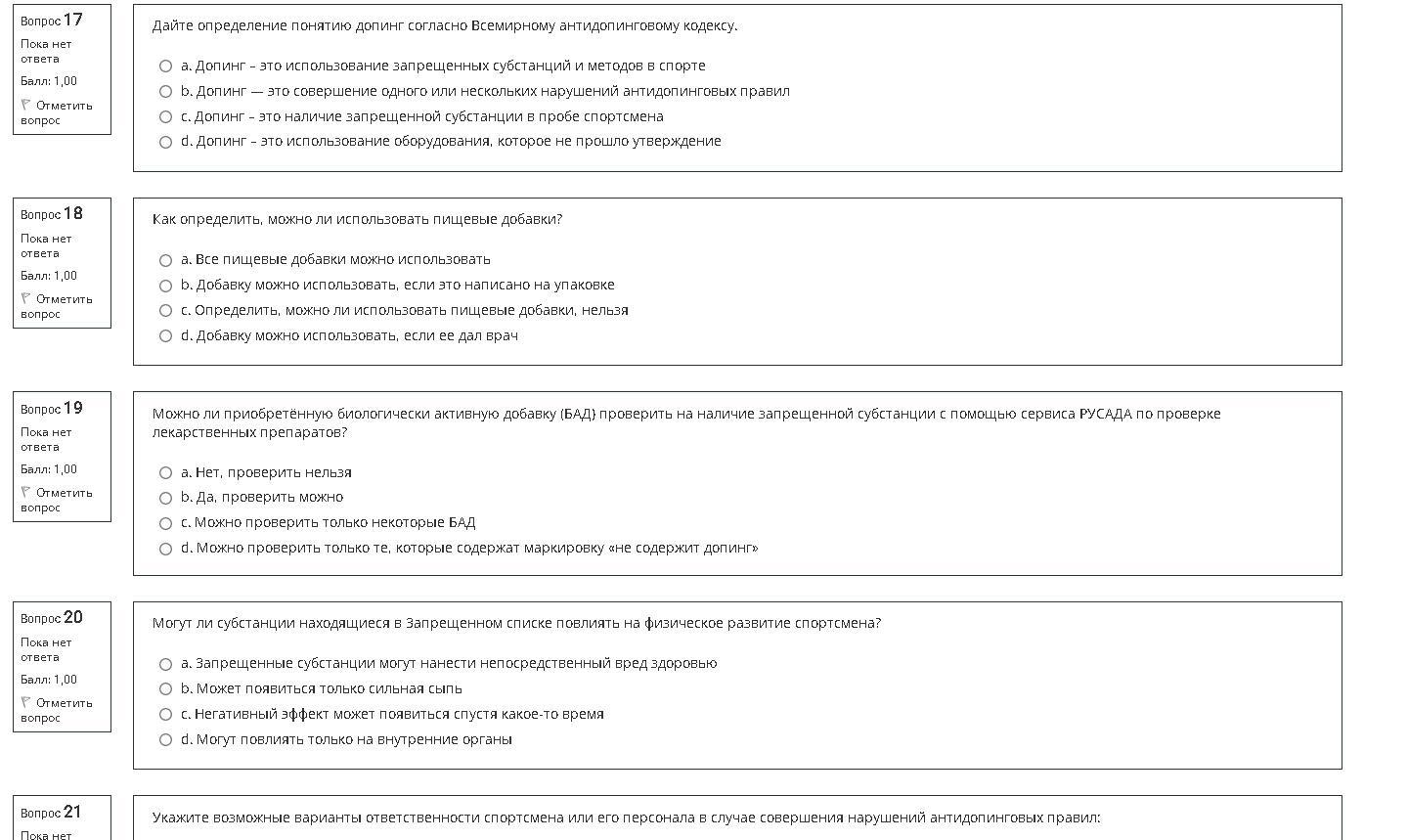 Вопрос 17
Пока нет ответа
Балл: 1,00
Отметить вопрос

Дайте определение понятию допинг согласно Всемирному антидопинговому кодексу.

a. Допинг – это использование запрещенных субстанций и методов в спорте
b. Допинг — это совершение одного или нескольких нарушений антидопинговых правил
c. Допинг – это наличие запрещенной субстанции в пробе спортсмена
d. Допинг – это использование оборудования, которое не прошло утверждение

Вопрос 18
Пока нет ответа
Балл: 1,00
Отметить вопрос

Как определить, можно ли использовать пищевые добавки?

a. Все пищевые добавки можно использовать
b. Добавку можно использовать, если это написано на упаковке
c. Определить, можно ли использовать пищевые добавки, нельзя
d. Добавку можно использовать, если ее дал врач

Вопрос 19
Пока нет ответа
Балл: 1,00
Отметить вопрос

Можно ли приобретённую биологически активную добавку (БАД) проверить на наличие запрещенной субстанции с помощью сервиса РУСАДА по проверке лекарственных препаратов?

a. Нет, проверить нельзя
b. Да, проверить можно
c. Можно проверить только некоторые БАД
d. Можно проверить только те, которые содержат маркировку «не содержит допинг»

Вопрос 20
Пока нет ответа
Балл: 1,00
Отметить вопрос

Могут ли субстанции находящиеся в Запрещенном списке повлиять на физическое развитие спортсмена?

a. Запрещенные субстанции могут нанести непосредственный вред здоровью
b. Может появиться только сильная сыпь
c. Негативный эффект может появиться спустя какое-то время
d. Могут повлиять только на внутренние органы

Вопрос 21
Пока нет

Укажите возможные варианты ответственности спортсмена или его персонала в случае совершения нарушений антидопинговых правил: